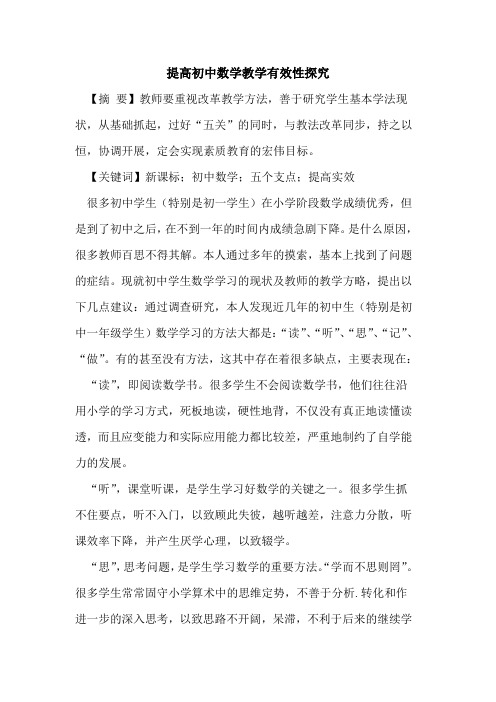 提高初中数学教学有效性探究

【摘 要】教师要重视改革教学方法，善于研究学生基本学法现状，从基础抓起，过好“五关”的同时，与教法改革同步，持之以恒，协调开展，定会实现素质教育的宏伟目标。

【关键词】新课标；初中数学；五个支点；提高实效

很多初中学生（特别是初一学生）在小学阶段数学成绩优秀，但是到了初中之后，在不到一年的时间内成绩急剧下降。是什么原因，很多教师百思不得其解。本人通过多年的摸索，基本上找到了问题的症结。现就初中学生数学学习的现状及教师的教学方略，提出以下几点建议：通过调查研究，本人发现近几年的初中生（特别是初中一年级学生）数学学习的方法大都是：“读”、“听”、“思”、“记”、“做”。有的甚至没有方法，这其中存在着很多缺点，主要表现在：

“读”，即阅读数学书。很多学生不会阅读数学书，他们往往沿用小学的学习方式，死板地读，硬性地背，不仅没有真正地读懂读透，而且应变能力和实际应用能力都比较差，严重地制约了自学能力的发展。

“听”，课堂听课，是学生学习好数学的关键之一。很多学生抓不住要点，听不入门，以致顾此失彼，越听越差，注意力分散，听课效率下降，并产生厌学心理，以致辍学。

“思”，思考问题，是学生学习数学的重要方法。“学而不思则罔”。很多学生常常固守小学算术中的思维定势，不善于分析.转化和作进一步的深入思考，以致思路不开阔，呆滞，不利于后来的继续学